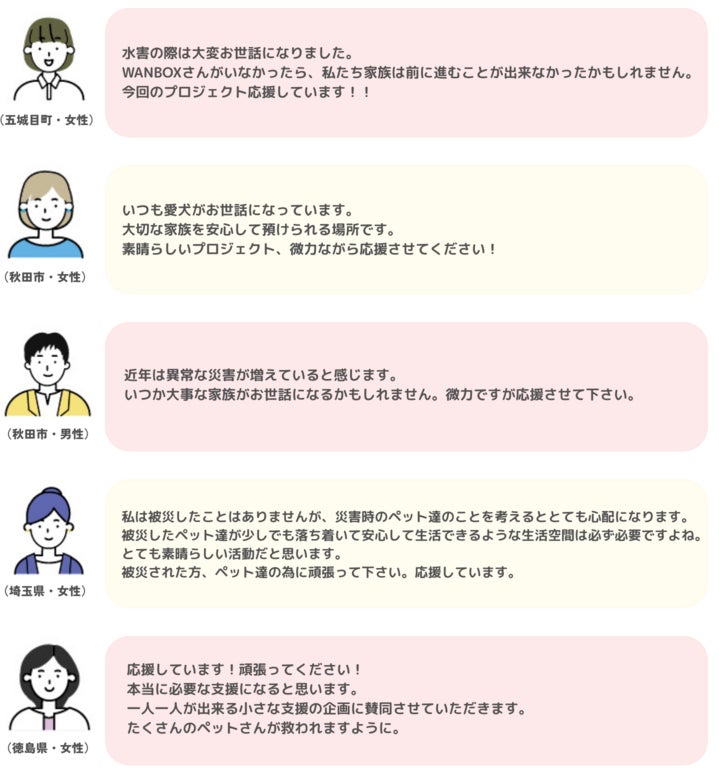 (五城目町・女性)

水害の際は大変お世話になりました。
WANBOXさんがいなかったら、私たち家族は前に進むことが出来なかったかもしれません。
今回のプロジェクト応援しています！！

(秋田市・女性)

いつも愛犬がお世話になっています。
大切な家族を安心して預けられる場所です。
素晴らしいプロジェクト、微力ながら応援させてください！

(秋田市・男性)

近年は異常な災害が増えていると感じます。
いつか大事な家族がお世話になるかもしれません。微力ですが応援させて下さい。

(埼玉県・女性)

私は被災したことはありませんが、災害時のペット達のことを考えるととても心配になります。
被災したペット達が少しでも落ち着いて安心して生活できるような生活空間は必ず必要ですよね。
とても素晴らしい活動だと思います。
被災された方、ペット達の為に頑張って下さい。応援しています。

(徳島県・女性)

応援しています！頑張ってください！
本当に必要な支援になると思います。
一人一人が出来る小さな支援の企画に賛同させていただきます。
たくさんのペットさんが救われますように。